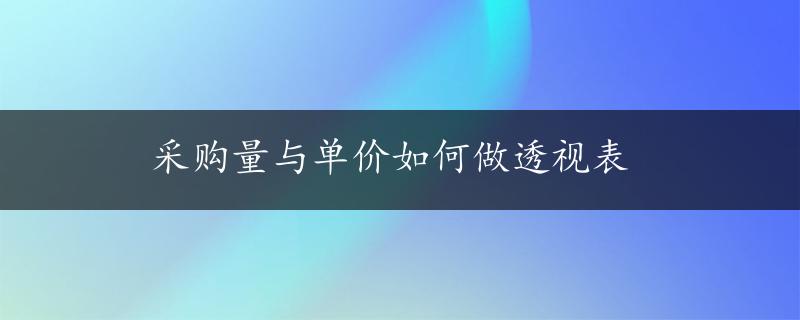 采购量与单价如何做透视表